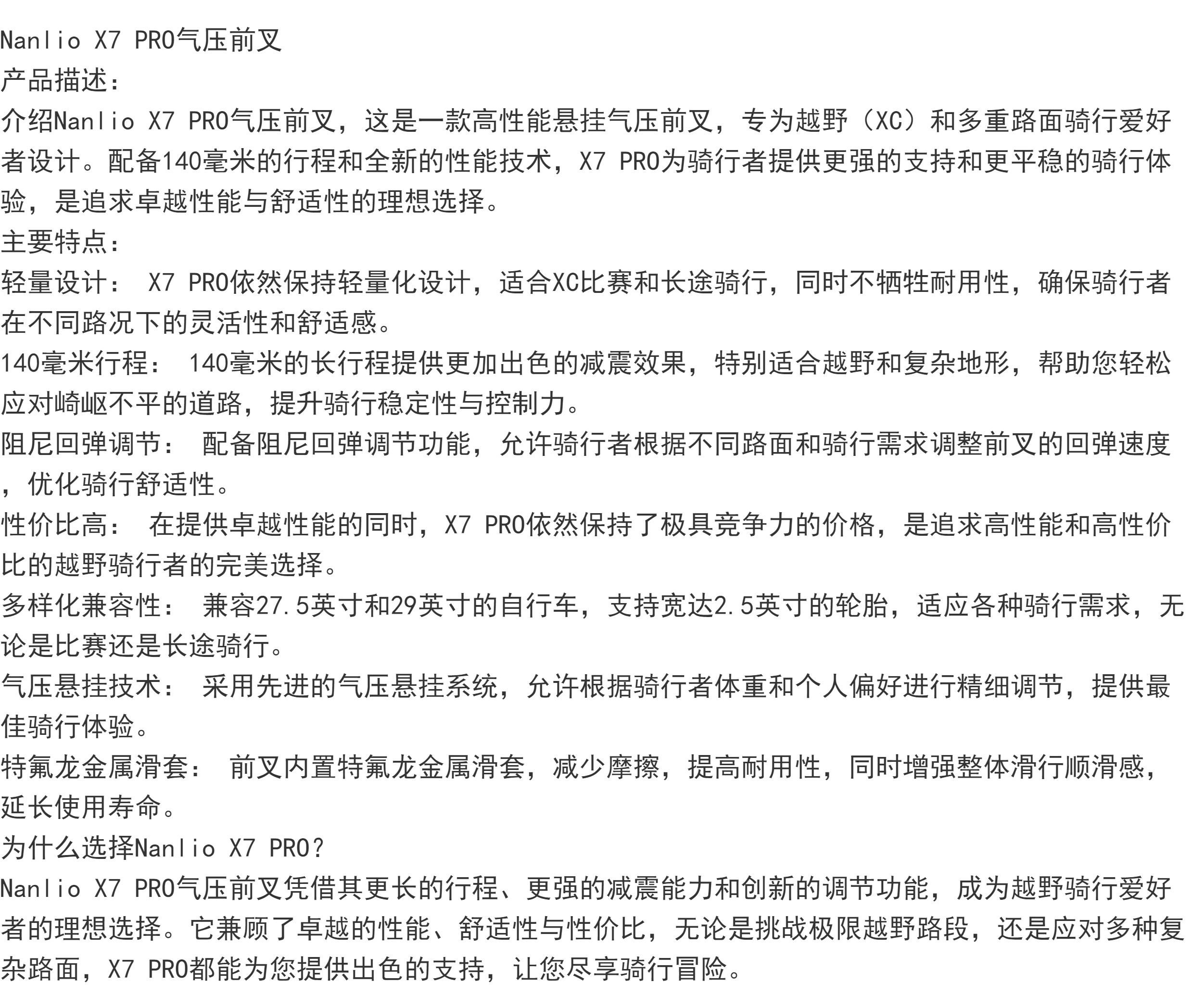 Nanlio X7 PRO气压前叉
产品描述：
介绍Nanlio X7 PRO气压前叉，这是一款高性能悬挂气压前叉，专为越野（XC）和多重路面骑行爱好者设计。配备140毫米的行程和全新的性能技术，X7 PRO为骑行者提供更强的支持和更平稳的骑行体验，是追求卓越性能与舒适性的理想选择。
主要特点：
轻量设计： X7 PRO依然保持轻量化设计，适合XC比赛和长途骑行，同时不牺牲耐用性，确保骑行者在不同路况下的灵活性和舒适感。
140毫米行程： 140毫米的长行程提供更加出色的减震效果，特别适合越野和复杂地形，帮助您轻松应对崎岖不平的道路，提升骑行稳定性与控制力。
阻尼回弹调节： 配备阻尼回弹调节功能，允许骑行者根据不同路面和骑行需求调整前叉的回弹速度，优化骑行舒适性。
性价比高： 在提供卓越性能的同时，X7 PRO依然保持了极具竞争力的价格，是追求高性能和高性价比的越野骑行者的完美选择。
多样化兼容性： 兼容27.5英寸和29英寸的自行车，支持宽达2.5英寸的轮胎，适应各种骑行需求，无论是比赛还是长途骑行。
气压悬挂技术： 采用先进的气压悬挂系统，允许根据骑行者体重和个人偏好进行精细调节，提供最佳骑行体验。
特氟龙金属滑套： 前叉内置特氟龙金属滑套，减少摩擦，提高耐用性，同时增强整体滑行顺滑感，延长使用寿命。
为什么选择Nanlio X7 PRO?
Nanlio X7 PRO气压前叉凭借其更长的行程、更强的减震能力和创新的调节功能，成为越野骑行爱好者的理想选择。它兼顾了卓越的性能、舒适性与性价比，无论是挑战极限越野路段，还是应对多种复杂路面，X7 PRO都能为您提供出色的支持，让您尽享骑行冒险。